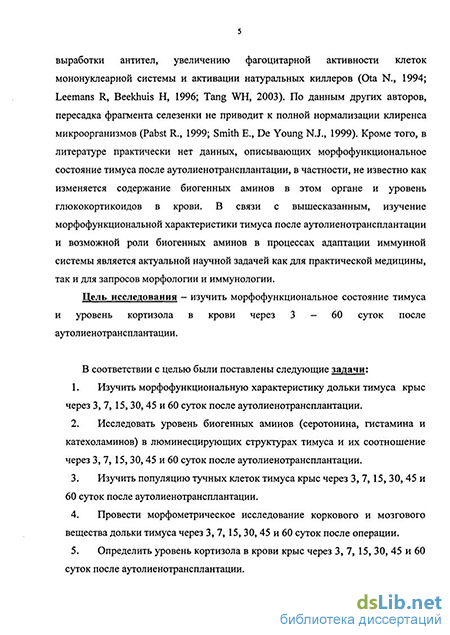 5

выработки антител, увеличению фагоцитарной активности клеток мононуклеарной системы и активации натуральных киллеров (Ota N., 1994; Leemans R, Beekhuis H, 1996; Tang WH, 2003). По данным других авторов, пересадка фрагмента селезенки не приводит к полной нормализации клиренса микроорганизмов (Pabst R., 1999; Smith E., De Young N.J., 1999). Кроме того, в литературе практически нет данных, описывающих морфофункциональное состояние тимуса после аутолиенотрансплантации, в частности, не известно как изменяется содержание биогенных аминов в этом органе и уровень глюкокортикоидов в крови. В связи с вышесказанным, изучение морфофункциональной характеристики тимуса после аутолиенотрансплантации и возможной роли биогенных аминов в процессах адаптации иммунной системы является актуальной научной задачей как для практической медицины, так и для запросов морфологии и иммунологии.

Цель исследования – изучить морфофункциональное состояние тимуса и уровень кортизола в крови через 3 – 60 суток после аутолиенотрансплантации.

В соответствии с целью были поставлены следующие задачи:

1. Изучить морфофункциональную характеристику дольки тимуса крыс через 3, 7, 15, 30, 45 и 60 суток после аутолиенотрансплантации.

2. Исследовать уровень биогенных аминов (серотонина, гистамина и катехоламинов) в люминесцирующих структурах тимуса и их соотношение через 3, 7, 15, 30, 45 и 60 суток после аутолиенотрансплантации.

3. Изучить популяцию тучных клеток тимуса крыс через 3, 7, 15, 30, 45 и 60 суток после аутолиенотрансплантации.

4. Провести морфометрическое исследование коркового и мозгового вещества дольки тимуса через 3, 7, 15, 30, 45 и 60 суток после операции.

5. Определить уровень кортизола в крови крыс через 3, 7, 15, 30, 45 и 60 суток после аутолиенотрансплантации.

dsLib.net
библиотека диссертаций